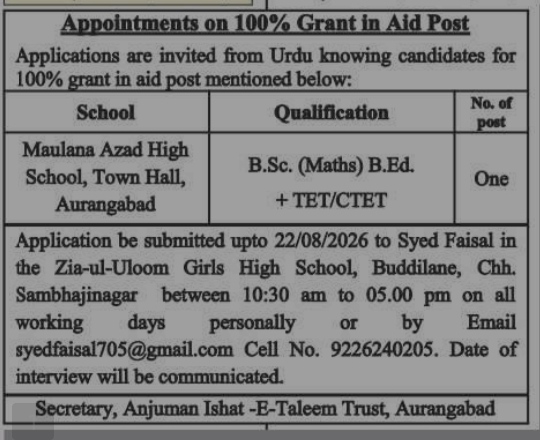 Appointments on 100% Grant in Aid Post

Applications are invited from Urdu knowing candidates for 100% grant in aid post mentioned below:

| School | Qualification | No. of post |
|---|---|---|
| Maulana Azad High School, Town Hall, Aurangabad | B.Sc. (Maths) B.Ed. + TET/CTET | One |

Application be submitted upto 22/08/2026 to Syed Faisal in the Zia-ul-Uloom Girls High School, Buddilane, Chh. Sambhajinagar between 10:30 am to 05.00 pm on all working days personally or by Email syedfaisal705@gmail.com Cell No. 9226240205. Date of interview will be communicated.

Secretary, Anjuman Ishat -E-Taleem Trust, Aurangabad